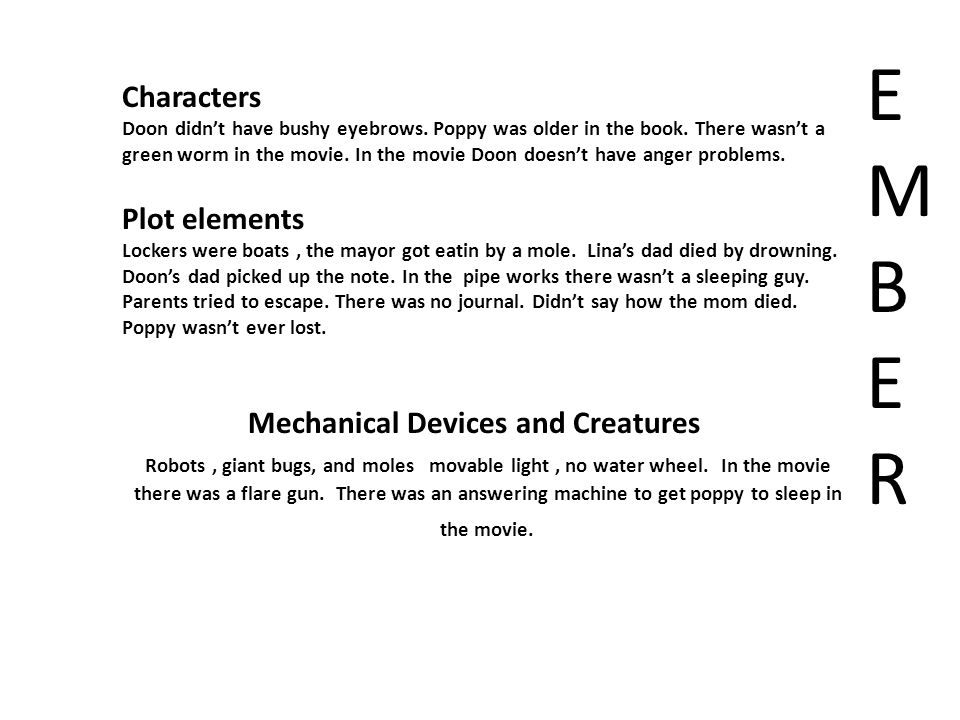 Characters
Doon didn't have bushy eyebrows. Poppy was older in the book. There wasn't a green worm in the movie. In the movie Doon doesn't have anger problems.

Plot elements
Lockers were boats , the mayor got eatin by a mole. Lina's dad died by drowning. Doon's dad picked up the note. In the pipe works there wasn't a sleeping guy. Parents tried to escape. There was no journal. Didn't say how the mom died. Poppy wasn't ever lost.

Mechanical Devices and Creatures
Robots , giant bugs, and moles movable light , no water wheel. In the movie there was a flare gun. There was an answering machine to get poppy to sleep in the movie.

E
M
B
E
R